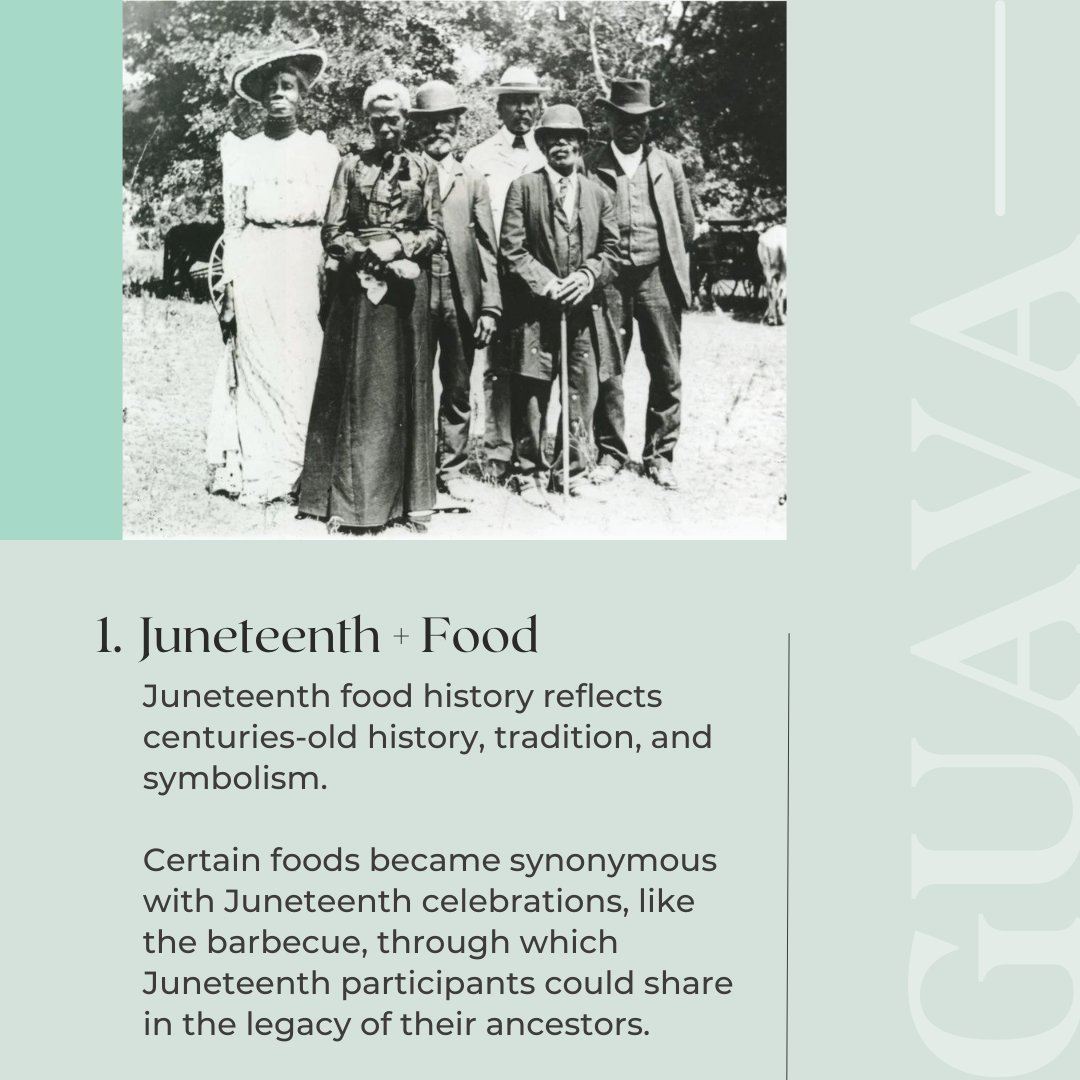 1. Juneteenth + Food

Juneteenth food history reflects centuries-old history, tradition, and symbolism.

Certain foods became synonymous with Juneteenth celebrations, like the barbecue, through which Juneteenth participants could share in the legacy of their ancestors.

GUAVA